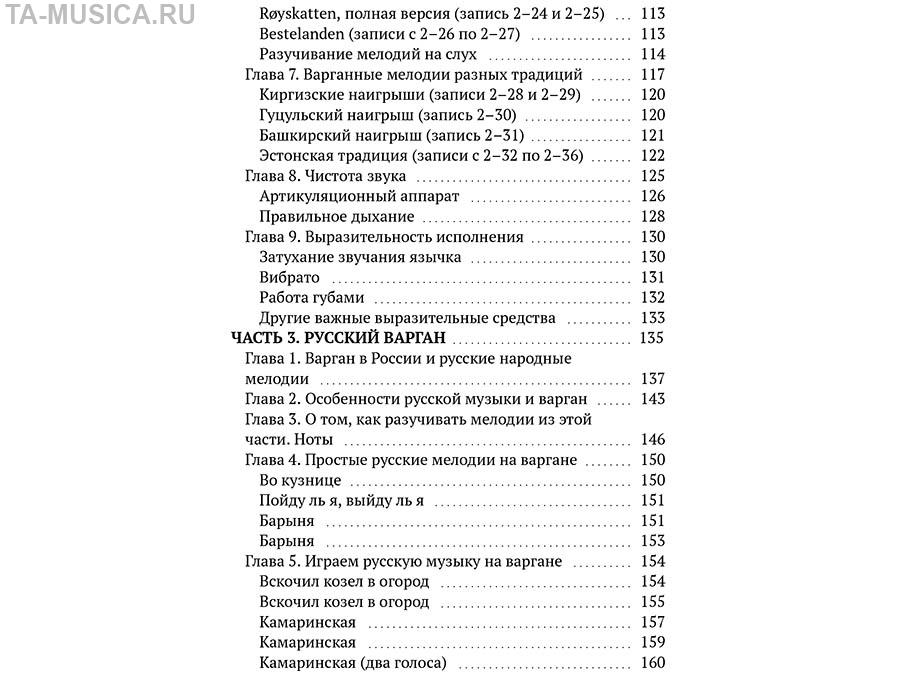 TA-MUSICA.RU

Røyskatten, полная версия (запись 2–24 и 2–25) ... 113
Bestelanden (записи с 2–26 по 2–27) ... 113
Разучивание мелодий на слух ... 114
Глава 7. Варганные мелодии разных традиций ... 117
Киргизские наигрыши (записи 2–28 и 2–29) ... 120
Гуцульский наигрыш (запись 2–30) ... 120
Башкирский наигрыш (запись 2–31) ... 121
Эстонская традиция (записи с 2–32 по 2–36) ... 122
Глава 8. Чистота звука ... 125
Артикуляционный аппарат ... 126
Правильное дыхание ... 128
Глава 9. Выразительность исполнения ... 130
Затухание звучания язычка ... 130
Вибрато ... 131
Работа губами ... 132
Другие важные выразительные средства ... 133
ЧАСТЬ 3. РУССКИЙ ВАРГАН ... 135
Глава 1. Варган в России и русские народные мелодии ... 137
Глава 2. Особенности русской музыки и варган ... 143
Глава 3. О том, как разучивать мелодии из этой части. Ноты ... 146
Глава 4. Простые русские мелодии на варгане ... 150
Во кузнице ... 150
Пойду ль я, выйду ль я ... 151
Барыня ... 151
Барыня ... 153
Глава 5. Играем русскую музыку на варгане ... 154
Вскочил козел в огород ... 154
Вскочил козел в огород ... 155
Камаринская ... 157
Камаринская ... 159
Камаринская (два голоса) ... 160